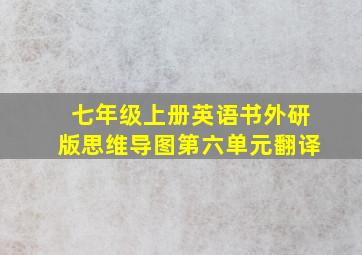 七年级上册英语书外研版思维导图第六单元翻译